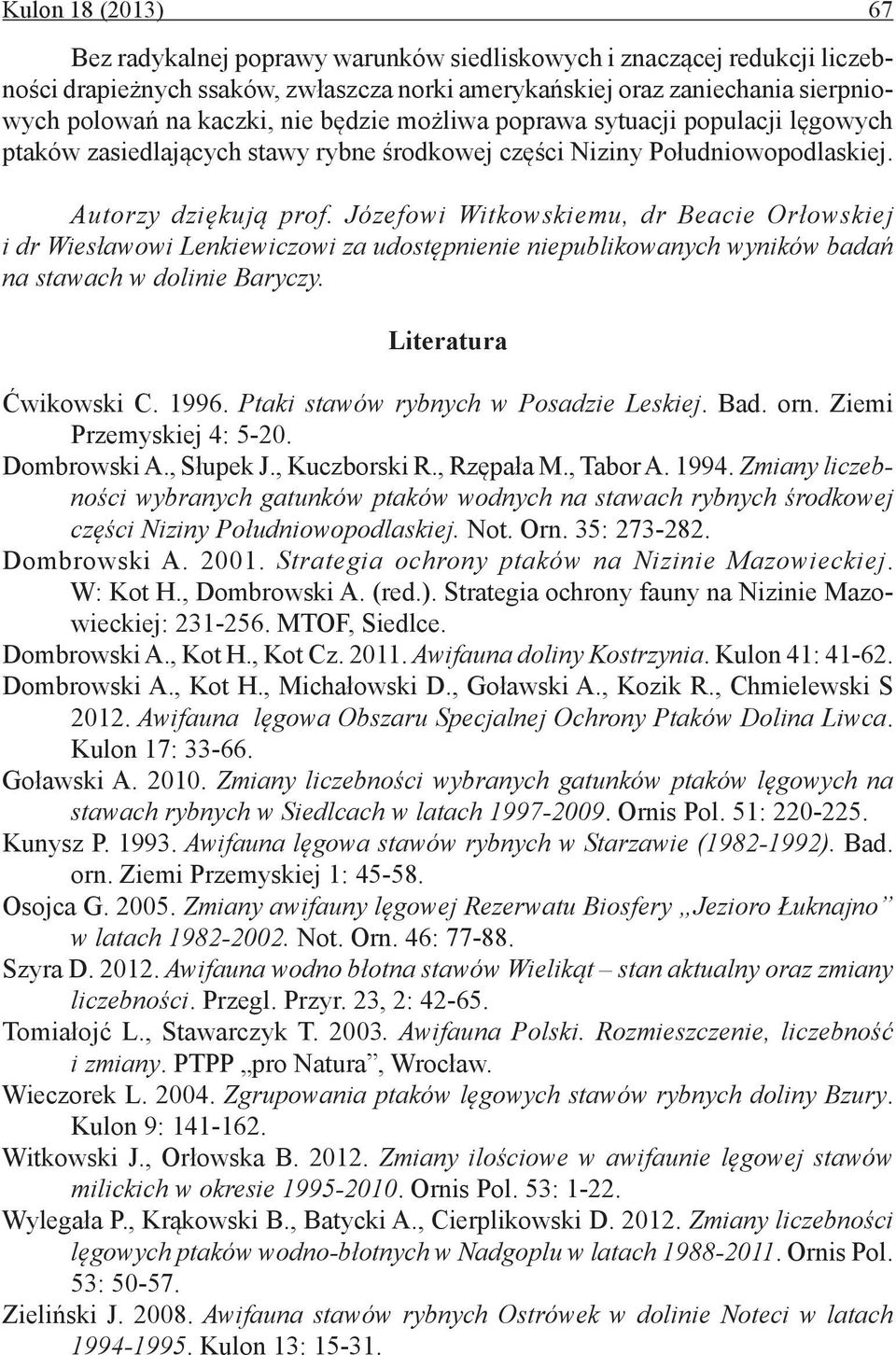 Kulon 18 (2013) 67

Bez radykalnej poprawy warunków siedliskowych i znaczącej redukcji liczebności drapieżnych ssaków, zwłaszcza norki amerykańskiej oraz zaniechania sierpniowych polowań na kaczki, nie będzie możliwa poprawa sytuacji populacji lęgowych ptaków zasiedlających stawy rybne środkowej części Niziny Południowopodlaskiej.

Autorzy dziękują prof. Józefowi Witkowskiemu, dr Beacie Orłowskiej i dr Wiesławowi Lenkiewiczowi za udostępnienie niepublikowanych wyników badań na stawach w dolinie Baryczy.

Literatura

Ćwikowski C. 1996. Ptaki stawów rybnych w Posadzie Leskiej. Bad. orn. Ziemi Przemyskiej 4: 5-20.
Dombrowski A., Słupek J., Kuczborski R., Rzępała M., Tabor A. 1994. Zmiany liczebności wybranych gatunków ptaków wodnych na stawach rybnych środkowej części Niziny Południowopodlaskiej. Not. Orn. 35: 273-282.
Dombrowski A. 2001. Strategia ochrony ptaków na Nizinie Mazowieckiej. W: Kot H., Dombrowski A. (red.). Strategia ochrony fauny na Nizinie Mazowieckiej: 231-256. MTOF, Siedlce.
Dombrowski A., Kot H., Kot Cz. 2011. Awifauna doliny Kostrzynia. Kulon 41: 41-62.
Dombrowski A., Kot H., Michałowski D., Goławski A., Kozik R., Chmielewski S 2012. Awifauna lęgowa Obszaru Specjalnej Ochrony Ptaków Dolina Liwca. Kulon 17: 33-66.
Goławski A. 2010. Zmiany liczebności wybranych gatunków ptaków lęgowych na stawach rybnych w Siedlcach w latach 1997-2009. Ornis Pol. 51: 220-225.
Kunysz P. 1993. Awifauna lęgowa stawów rybnych w Starzawie (1982-1992). Bad. orn. Ziemi Przemyskiej 1: 45-58.
Osojca G. 2005. Zmiany awifauny lęgowej Rezerwatu Biosfery „Jezioro Łuknajno” w latach 1982-2002. Not. Orn. 46: 77-88.
Szyra D. 2012. Awifauna wodno błotna stawów Wielikąt – stan aktualny oraz zmiany liczebności. Przegl. Przyr. 23, 2: 42-65.
Tomiałojć L., Stawarczyk T. 2003. Awifauna Polski. Rozmieszczenie, liczebność i zmiany. PTPP „pro Natura”, Wrocław.
Wieczorek L. 2004. Zgrupowania ptaków lęgowych stawów rybnych doliny Bzury. Kulon 9: 141-162.
Witkowski J., Orłowska B. 2012. Zmiany ilościowe w awifaunie lęgowej stawów milickich w okresie 1995-2010. Ornis Pol. 53: 1-22.
Wylegała P., Krąkowski B., Batycki A., Cierplikowski D. 2012. Zmiany liczebności lęgowych ptaków wodno-błotnych w Nadgoplu w latach 1988-2011. Ornis Pol. 53: 50-57.
Zieliński J. 2008. Awifauna stawów rybnych Ostrówek w dolinie Noteci w latach 1994-1995. Kulon 13: 15-31.